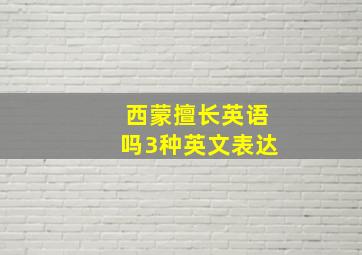 西蒙擅长英语
吗3种英文表达